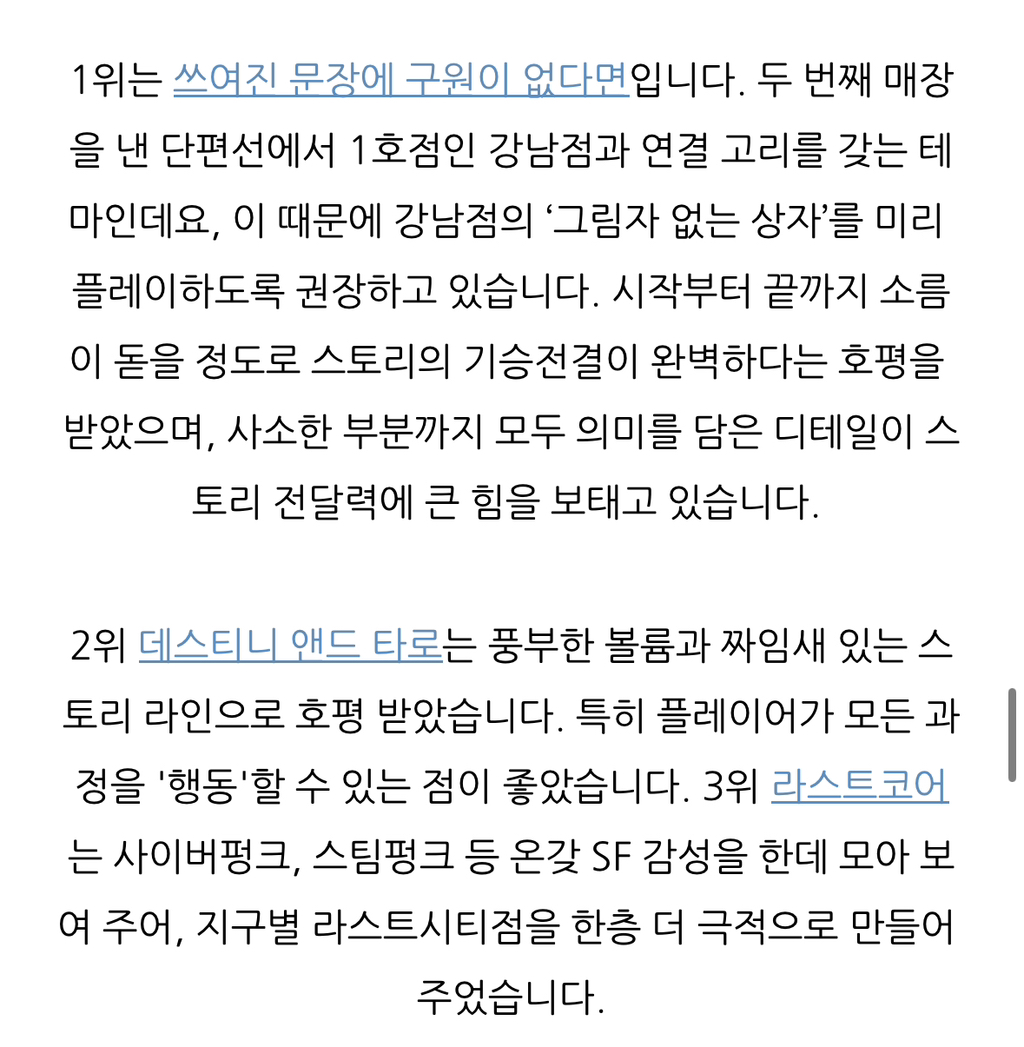 1위는 쓰여진 문장에 구원이 없다면입니다. 두 번째 매장을 낸 단편선에서 1호점인 강남점과 연결 고리를 갖는 테마인데요, 이 때문에 강남점의 ‘그림자 없는 상자’를 미리 플레이하도록 권장하고 있습니다. 시작부터 끝까지 소름이 돋을 정도로 스토리의 기승전결이 완벽하다는 호평을 받았으며, 사소한 부분까지 모두 의미를 담은 디테일이 스토리 전달력에 큰 힘을 보태고 있습니다.

2위 데스티니 앤드 타로는 풍부한 볼륨과 짜임새 있는 스토리 라인으로 호평 받았습니다. 특히 플레이어가 모든 과정을 '행동'할 수 있는 점이 좋았습니다. 3위 라스트코어는 사이버펑크, 스팀펑크 등 온갖 SF 감성을 한데 모아 보여 주어, 지구별 라스트시티점을 한층 더 극적으로 만들어 주었습니다.